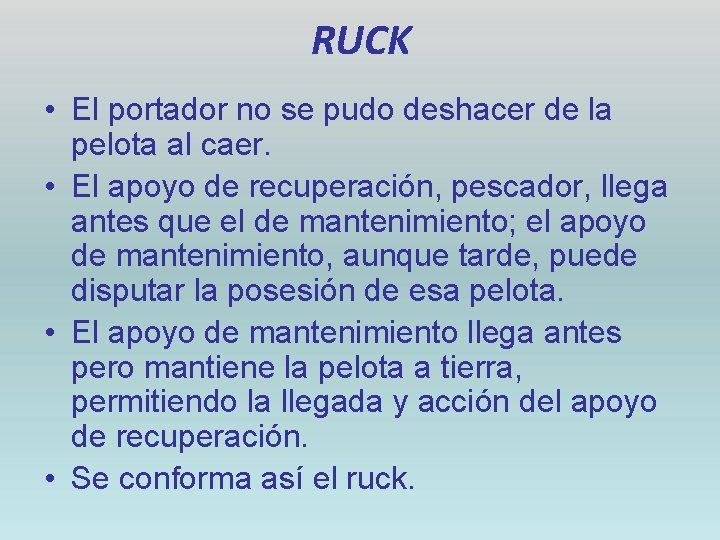 RUCK

• El portador no se pudo deshacer de la pelota al caer.
• El apoyo de recuperación, pescador, llega antes que el de mantenimiento; el apoyo de mantenimiento, aunque tarde, puede disputar la posesión de esa pelota.
• El apoyo de mantenimiento llega antes pero mantiene la pelota a tierra, permitiendo la llegada y acción del apoyo de recuperación.
• Se conforma así el ruck.